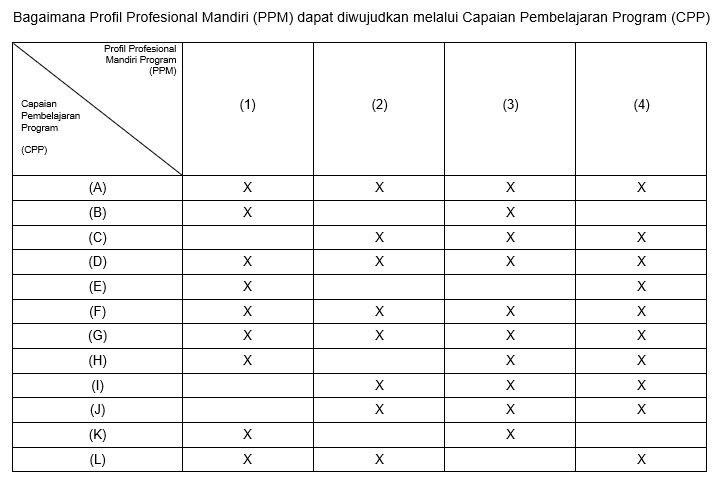 Bagaimana Profil Profesional Mandiri (PPM) dapat diwujudkan melalui Capaian Pembelajaran Program (CPP)

| Profil Profesional Mandiri Program (PPM) / Capaian Pembelajaran Program (CPP) | (1) | (2) | (3) | (4) |
|---|---|---|---|---|
| (A) | X | X | X | X |
| (B) | X | | X | |
| (C) | | X | X | X |
| (D) | X | X | X | X |
| (E) | X | | | X |
| (F) | X | X | X | X |
| (G) | X | X | X | X |
| (H) | X | | X | X |
| (I) | | X | X | X |
| (J) | | X | X | X |
| (K) | X | | X | |
| (L) | X | X | | X |